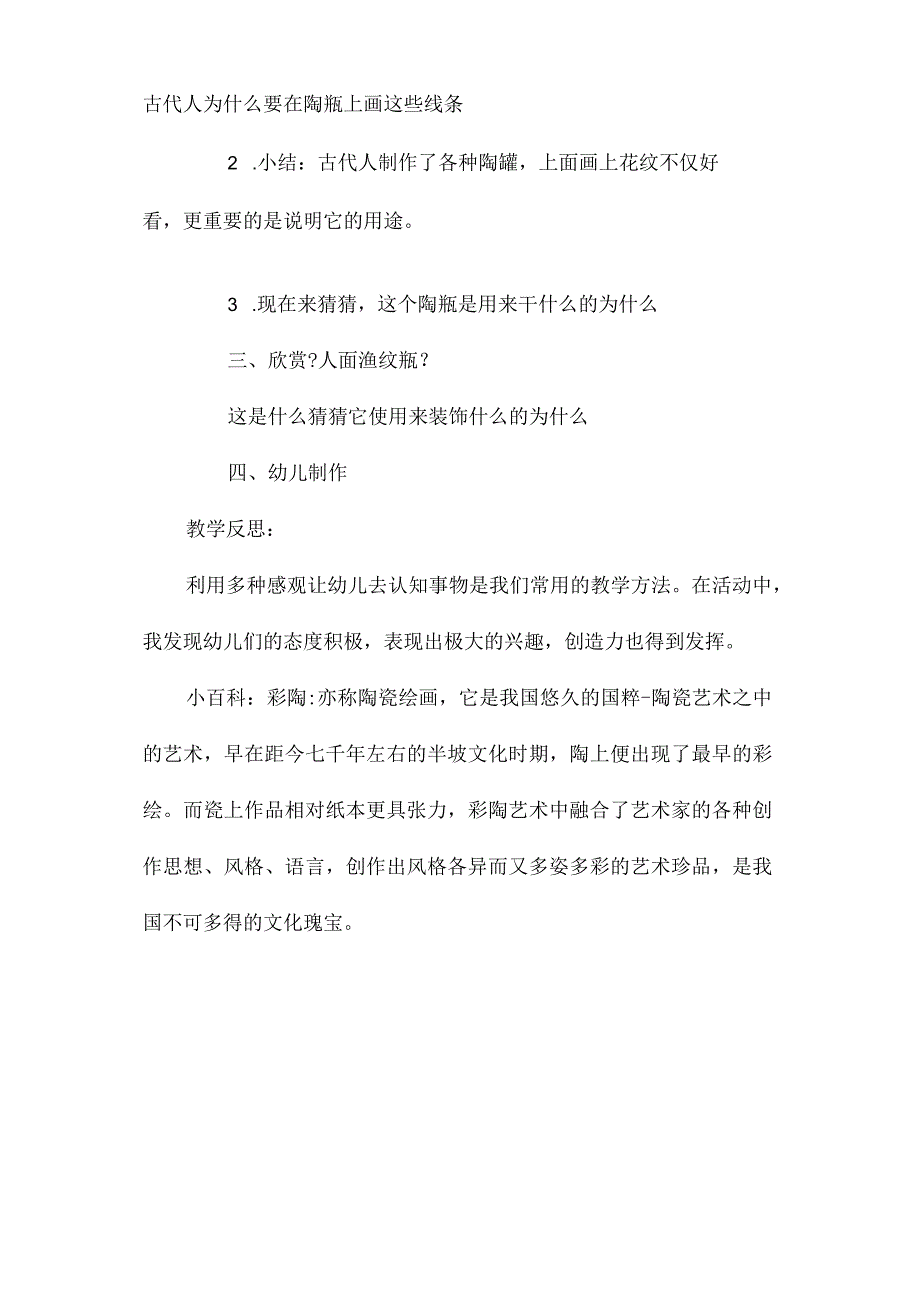 古代人为什么要在陶瓶上画这些线条

2 .小结：古代人制作了各种陶罐，上面画上花纹不仅好看，更重要的是说明它的用途。

3 .现在来猜猜，这个陶瓶是用来干什么的为什么

三、欣赏?人面渔纹瓶？

这是什么猜猜它使用来装饰什么的为什么

四、幼儿制作

教学反思：

利用多种感观让幼儿去认知事物是我们常用的教学方法。在活动中，我发现幼儿们的态度积极，表现出极大的兴趣，创造力也得到发挥。

小百科：彩陶:亦称陶瓷绘画，它是我国悠久的国粹-陶瓷艺术之中的艺术，早在距今七千年左右的半坡文化时期，陶上便出现了最早的彩绘。而瓷上作品相对纸本更具张力，彩陶艺术中融合了艺术家的各种创作思想、风格、语言，创作出风格各异而又多姿多彩的艺术珍品，是我国不可多得的文化瑰宝。